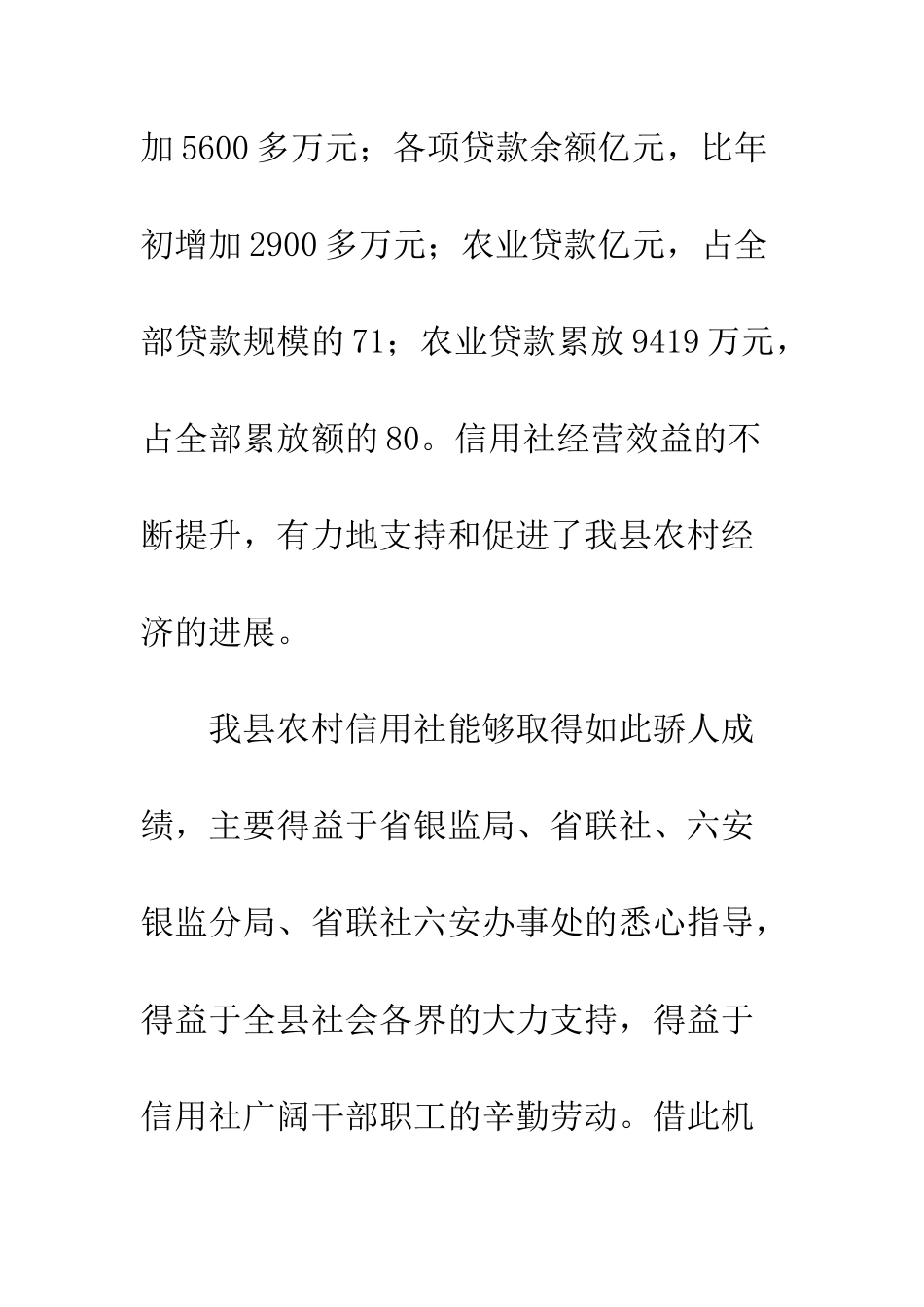 加 5600 多万元；各项贷款余额亿元，比年初增加 2900 多万元；农业贷款亿元，占全部贷款规模的 71；农业贷款累放 9419 万元，占全部累放额的 80。信用社经营效益的不断提升，有力地支持和促进了我县农村经济的进展。

我县农村信用社能够取得如此骄人成绩，主要得益于省银监局、省联社、六安银监分局、省联社六安办事处的悉心指导，得益于全县社会各界的大力支持，得益于信用社广阔干部职工的辛勤劳动。借此机